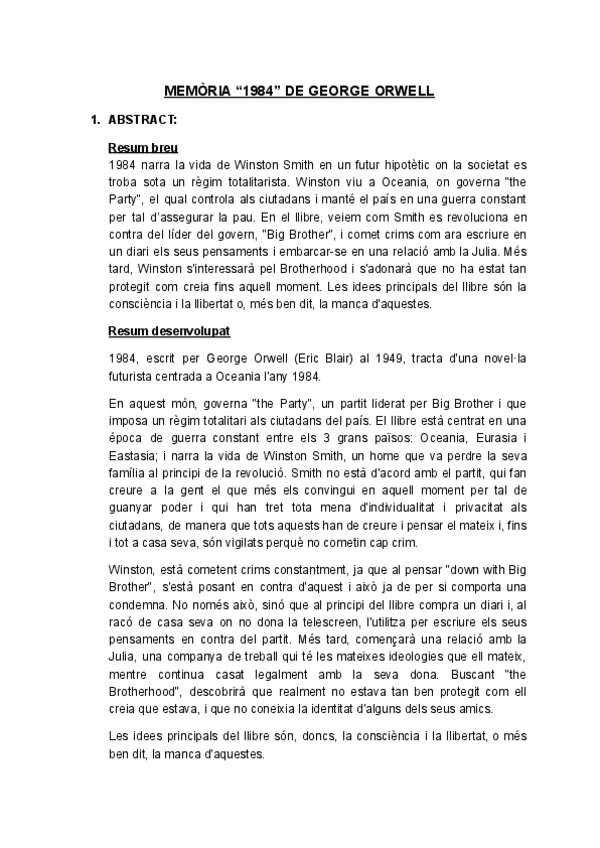 MEMÒRIA “1984” DE GEORGE ORWELL

1. ABSTRACT:

Resum breu

1984 narra la vida de Winston Smith en un futur hipotètic on la societat es troba sota un règim totalitarista. Winston viu a Oceania, on governa "the Party", el qual controla als ciutadans i manté el país en una guerra constant per tal d'assegurar la pau. En el llibre, veiem com Smith es revoluciona en contra del líder del govern, "Big Brother", i comet crims com ara escriure en un diari els seus pensaments i embarcar-se en una relació amb la Julia. Més tard, Winston s'interessarà pel Brotherhood i s'adonarà que no ha estat tan protegit com creia fins aquell moment. Les idees principals del llibre són la consciència i la llibertat o, més ben dit, la manca d'aquestes.

Resum desenvolupat

1984, escrit per George Orwell (Eric Blair) al 1949, tracta d'una novel·la futurista centrada a Oceania l'any 1984.

En aquest món, governa "the Party", un partit liderat per Big Brother i que imposa un règim totalitari als ciutadans del país. El llibre està centrat en una època de guerra constant entre els 3 grans països: Oceania, Eurasia i Eastasia; i narra la vida de Winston Smith, un home que va perdre la seva família al principi de la revolució. Smith no està d'acord amb el partit, qui fan creure a la gent el que més els convingui en aquell moment per tal de guanyar poder i qui han tret tota mena d'individualitat i privacitat als ciutadans, de manera que tots aquests han de creure i pensar el mateix i, fins i tot a casa seva, són vigilats perquè no cometin cap crim.

Winston, està cometent crims constantment, ja que al pensar "down with Big Brother", s'està posant en contra d'aquest i això ja de per si comporta una condemna. No només això, sinó que al principi del llibre compra un diari i, al racó de casa seva on no dona la telescreen, l'utilitza per escriure els seus pensaments en contra del partit. Més tard, començarà una relació amb la Julia, una companya de treball qui té les mateixes ideologies que ell mateix, mentre continua casat legalment amb la seva dona. Buscant "the Brotherhood", descobrirà que realment no estava tan ben protegit com ell creia que estava, i que no coneixia la identitat d'alguns dels seus amics.

Les idees principals del llibre són, doncs, la consciència i la llibertat, o més ben dit, la manca d'aquestes.